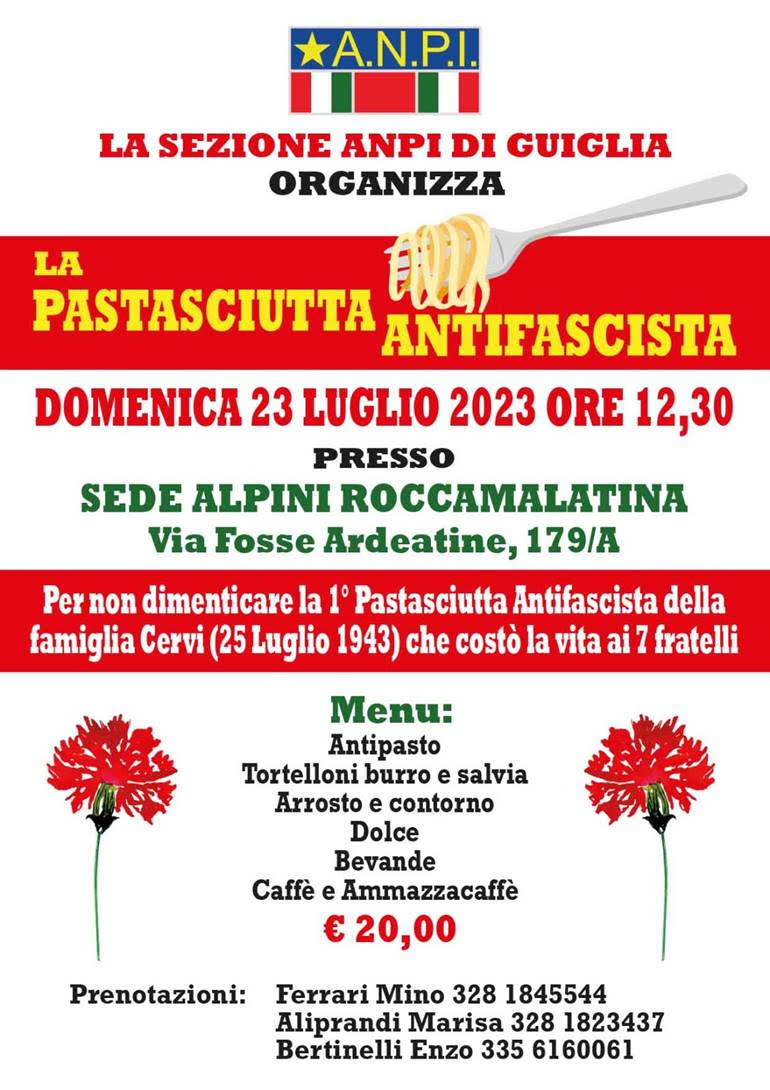 ★A.N.P.I.

LA SEZIONE ANPI DI GUIGLIA
ORGANIZZA

LA
PASTASCIUTTA ANTIFASCISTA

DOMENICA 23 LUGLIO 2023 ORE 12,30
PRESSO
SEDE ALPINI ROCCAMALATINA
Via Fosse Ardeatine, 179/A

Per non dimenticare la 1° Pastasciutta Antifascista della famiglia Cervi (25 Luglio 1943) che costò la vita ai 7 fratelli

Menu:
Antipasto
Tortelloni burro e salvia
Arrosto e contorno
Dolce
Bevande
Caffè e Ammazzacaffè
€ 20,00

Prenotazioni: Ferrari Mino 328 1845544
Aliprandi Marisa 328 1823437
Bertinelli Enzo 335 6160061